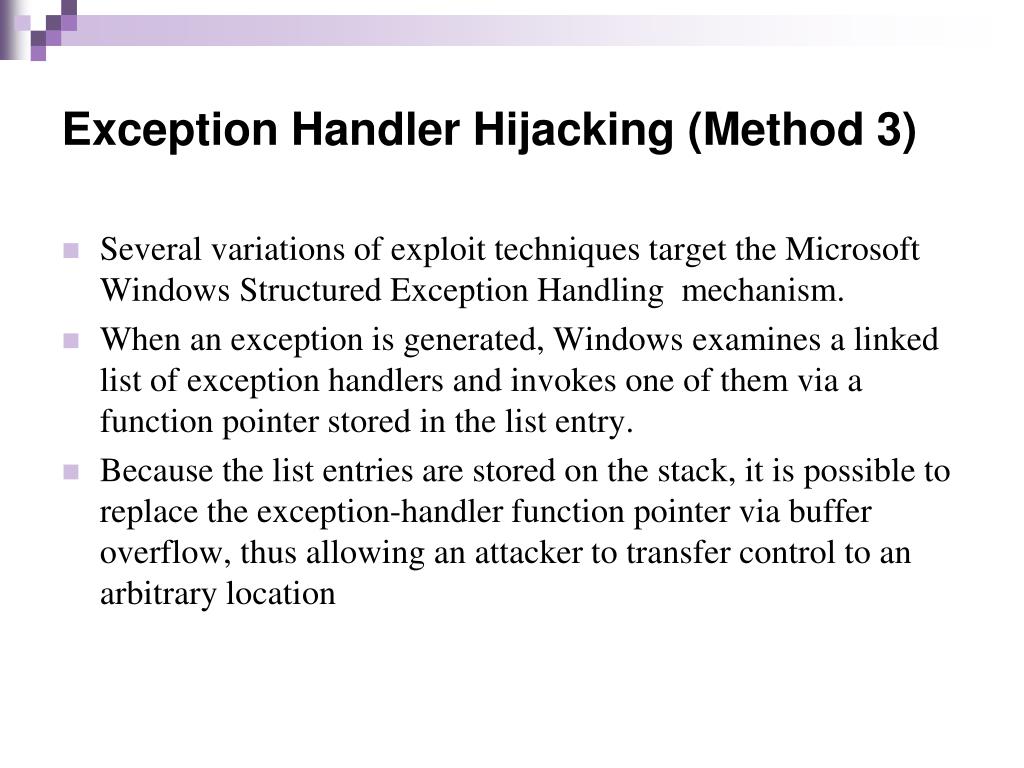 Exception Handler Hijacking (Method 3)

Several variations of exploit techniques target the Microsoft Windows Structured Exception Handling mechanism.

When an exception is generated, Windows examines a linked list of exception handlers and invokes one of them via a function pointer stored in the list entry.

Because the list entries are stored on the stack, it is possible to replace the exception-handler function pointer via buffer overflow, thus allowing an attacker to transfer control to an arbitrary location